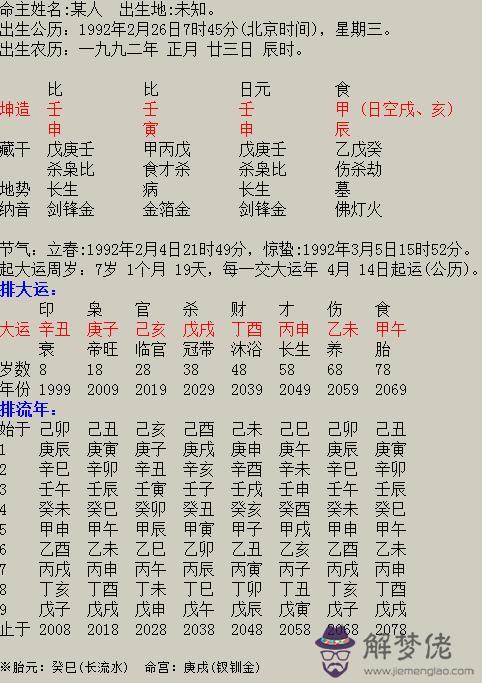 命主姓名:某人　出生地:未知。
出生公历：1992年2月26日7时45分(北京时间)，星期三。
出生农历：一九九二年 正月 廿三日 辰时。

| | 比 | 比 | 日元 | 食 |
|---|---|---|---|---|
| 坤造 | 壬 | 壬 | 壬 | 甲（日空戌、亥） |
| | 申 | 寅 | 申 | 辰 |
| 藏干 | 戊庚壬 | 甲丙戊 | 戊庚壬 | 乙戊癸 |
| | 杀枭比 | 食才杀 | 杀枭比 | 伤杀劫 |
| 地势 | 长生 | 病 | 长生 | 墓 |
| 纳音 | 剑锋金 | 金箔金 | 剑锋金 | 佛灯火 |

节气：立春:1992年2月4日21时49分，惊蛰:1992年3月5日15时52分。
起大运周岁：7岁 1个月 19天，每一交大运年 4月 14日起运(公历)。
排大运：

| | 印 | 枭 | 官 | 杀 | 财 | 才 | 伤 | 食 |
|---|---|---|---|---|---|---|---|---|
| 大运 | 辛丑 | 庚子 | 己亥 | 戊戌 | 丁酉 | 丙申 | 乙未 | 甲午 |
| | 衰 | 帝旺 | 临官 | 冠带 | 沐浴 | 长生 | 养 | 胎 |
| 岁数 | 8 | 18 | 28 | 38 | 48 | 58 | 68 | 78 |
| 年份 | 1999 | 2009 | 2019 | 2029 | 2039 | 2049 | 2059 | 2069 |

排流年：

| 始于 | 己卯 | 己丑 | 己亥 | 己酉 | 己未 | 己巳 | 己卯 | 己丑 |
|---|---|---|---|---|---|---|---|---|
| 1 | 庚辰 | 庚寅 | 庚子 | 庚戌 | 庚申 | 庚午 | 庚辰 | 庚寅 |
| 2 | 辛巳 | 辛卯 | 辛丑 | 辛亥 | 辛酉 | 辛未 | 辛巳 | 辛卯 |
| 3 | 壬午 | 壬辰 | 壬寅 | 壬子 | 壬戌 | 壬申 | 壬午 | 壬辰 |
| 4 | 癸未 | 癸巳 | 癸卯 | 癸丑 | 癸亥 | 癸酉 | 癸未 | 癸巳 |
| 5 | 甲申 | 甲午 | 甲辰 | 甲寅 | 甲子 | 甲戌 | 甲申 | 甲午 |
| 6 | 乙酉 | 乙未 | 乙巳 | 乙卯 | 乙丑 | 乙亥 | 乙酉 | 乙未 |
| 7 | 丙戌 | 丙申 | 丙午 | 丙辰 | 丙寅 | 丙子 | 丙戌 | 丙申 |
| 8 | 丁亥 | 丁酉 | 丁未 | 丁巳 | 丁卯 | 丁丑 | 丁亥 | 丁酉 |
| 9 | 戊子 | 戊戌 | 戊申 | 戊午 | 戊辰 | 戊寅 | 戊子 | 戊戌 |
| 止于 | 2008 | 2018 | 2028 | 2038 | 2048 | 2058 | 2068 | 2078 |

※胎元：癸巳(长流水)　命宫：庚戌(钗钏金)

解梦佬
www.jiemenglao.com